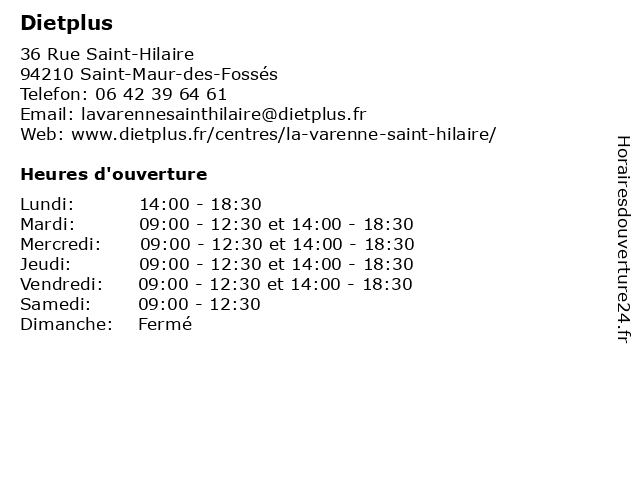 Dietplus

36 Rue Saint-Hilaire
94210 Saint-Maur-des-Fossés
Telefon: 06 42 39 64 61
Email: lavarennesainthilaire@dietplus.fr
Web: www.dietplus.fr/centres/la-varenne-saint-hilaire/

Heures d'ouverture

| | |
|---|---|
| Lundi: | 14:00 - 18:30 |
| Mardi: | 09:00 - 12:30 et 14:00 - 18:30 |
| Mercredi: | 09:00 - 12:30 et 14:00 - 18:30 |
| Jeudi: | 09:00 - 12:30 et 14:00 - 18:30 |
| Vendredi: | 09:00 - 12:30 et 14:00 - 18:30 |
| Samedi: | 09:00 - 12:30 |
| Dimanche: | Fermé |

Horairesdouverture24.fr